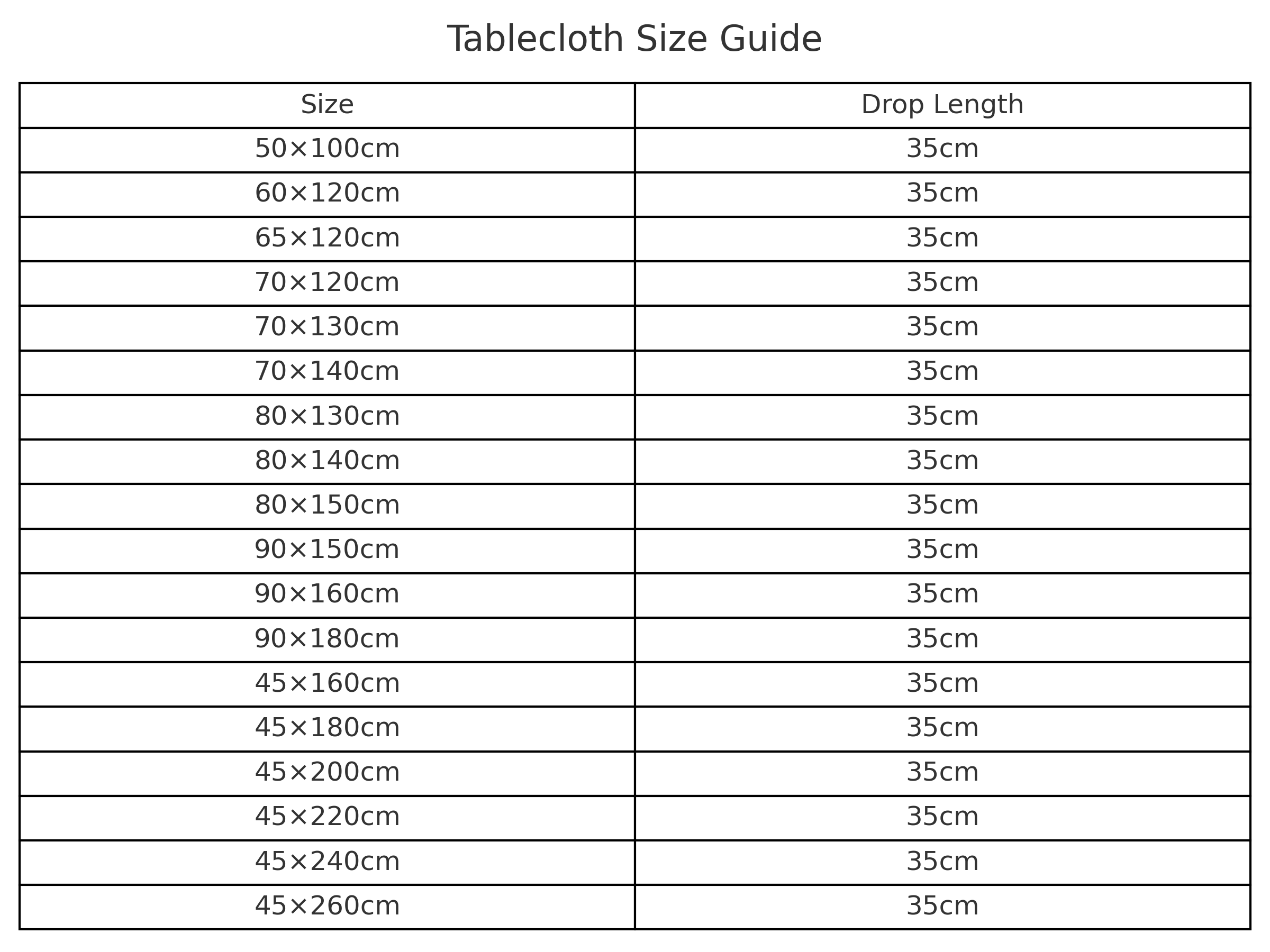 Tablecloth Size Guide

| Size | Drop Length |
|---|---|
| 50×100cm | 35cm |
| 60×120cm | 35cm |
| 65×120cm | 35cm |
| 70×120cm | 35cm |
| 70×130cm | 35cm |
| 70×140cm | 35cm |
| 80×130cm | 35cm |
| 80×140cm | 35cm |
| 80×150cm | 35cm |
| 90×150cm | 35cm |
| 90×160cm | 35cm |
| 90×180cm | 35cm |
| 45×160cm | 35cm |
| 45×180cm | 35cm |
| 45×200cm | 35cm |
| 45×220cm | 35cm |
| 45×240cm | 35cm |
| 45×260cm | 35cm |